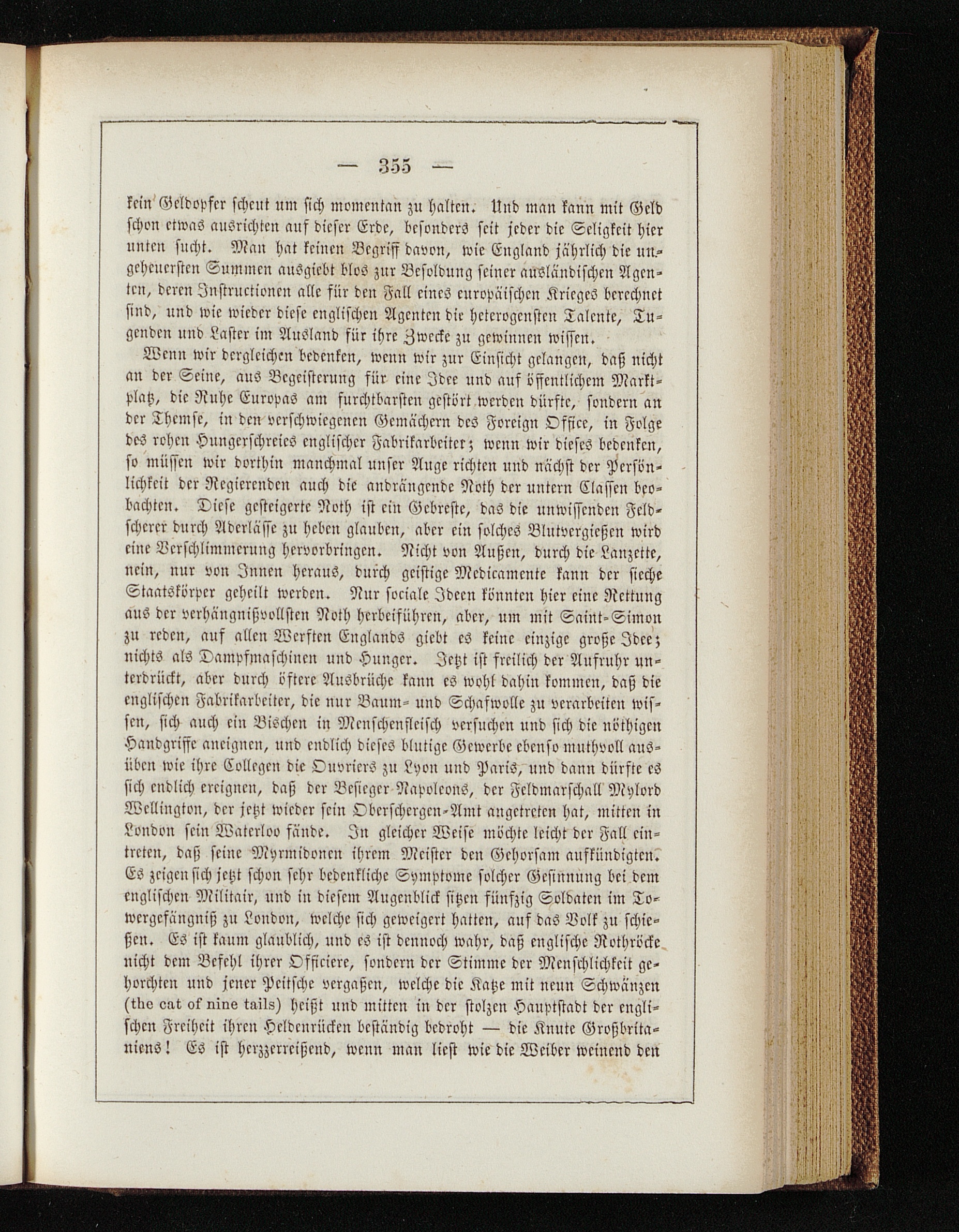 — 355 —

kein Geldopfer scheut um sich momentan zu halten. Und man kann mit Geld schon etwas ausrichten auf dieser Erde, besonders seit jeder die Seligkeit hier unten sucht. Man hat keinen Begriff davon, wie England jährlich die ungeheuersten Summen ausgiebt blos zur Besoldung seiner ausländischen Agenten, deren Instructionen alle für den Fall eines europäischen Krieges berechnet sind, und wie wieder diese englischen Agenten die heterogensten Talente, Tugenden und Laster im Ausland für ihre Zwecke zu gewinnen wissen.

Wenn wir dergleichen bedenken, wenn wir zur Einsicht gelangen, daß nicht an der Seine, aus Begeisterung für eine Idee und auf öffentlichem Marktplatz, die Ruhe Europas am furchtbarsten gestört werden dürfte, sondern an der Themse, in den verschwiegenen Gemächern des Foreign Office, in Folge des rohen Hungerschreies englischer Fabrikarbeiter; wenn wir dieses bedenken, so müssen wir dorthin manchmal unser Auge richten und nächst der Persönlichkeit der Regierenden auch die andrängende Noth der untern Classen beobachten. Diese gesteigerte Noth ist ein Gebreste, das die unwissenden Feldscherer durch Aderlässe zu heben glauben, aber ein solches Blutvergießen wird eine Verschlimmerung hervorbringen. Nicht von Außen, durch die Lanzette, nein, nur von Innen heraus, durch geistige Medicamente kann der sieche Staatskörper geheilt werden. Nur sociale Ideen könnten hier eine Rettung aus der verhängnißvollsten Noth herbeiführen, aber, um mit Saint-Simon zu reden, auf allen Werften Englands giebt es keine einzige große Idee; nichts als Dampfmaschinen und Hunger. Jetzt ist freilich der Aufruhr unterdrückt, aber durch öftere Ausbrüche kann es wohl dahin kommen, daß die englischen Fabrikarbeiter, die nur Baum- und Schafwolle zu verarbeiten wissen, sich auch ein Bischen in Menschenfleisch versuchen und sich die nöthigen Handgriffe aneignen, und endlich dieses blutige Gewerbe ebenso muthvoll ausüben wie ihre Collegen die Ouvriers zu Lyon und Paris, und dann dürfte es sich endlich ereignen, daß der Besieger Napoleons, der Feldmarschall Mylord Wellington, der jetzt wieder sein Oberschergen-Amt angetreten hat, mitten in London sein Waterloo fände. In gleicher Weise möchte leicht der Fall eintreten, daß seine Myrmidonen ihrem Meister den Gehorsam aufkündigten. Es zeigen sich jetzt schon sehr bedenkliche Symptome solcher Gesinnung bei dem englischen Militair, und in diesem Augenblick sitzen fünfzig Soldaten im Towergefängniß zu London, welche sich geweigert hatten, auf das Volk zu schießen. Es ist kaum glaublich, und es ist dennoch wahr, daß englische Rothröcke nicht dem Befehl ihrer Officiere, sondern der Stimme der Menschlichkeit gehorchten und jener Peitsche vergaßen, welche die Katze mit neun Schwänzen (the cat of nine tails) heißt und mitten in der stolzen Hauptstadt der englischen Freiheit ihren Heldenrücken beständig bedroht — die Knute Großbritaniens! Es ist herzzerreißend, wenn man liest wie die Weiber weinend den